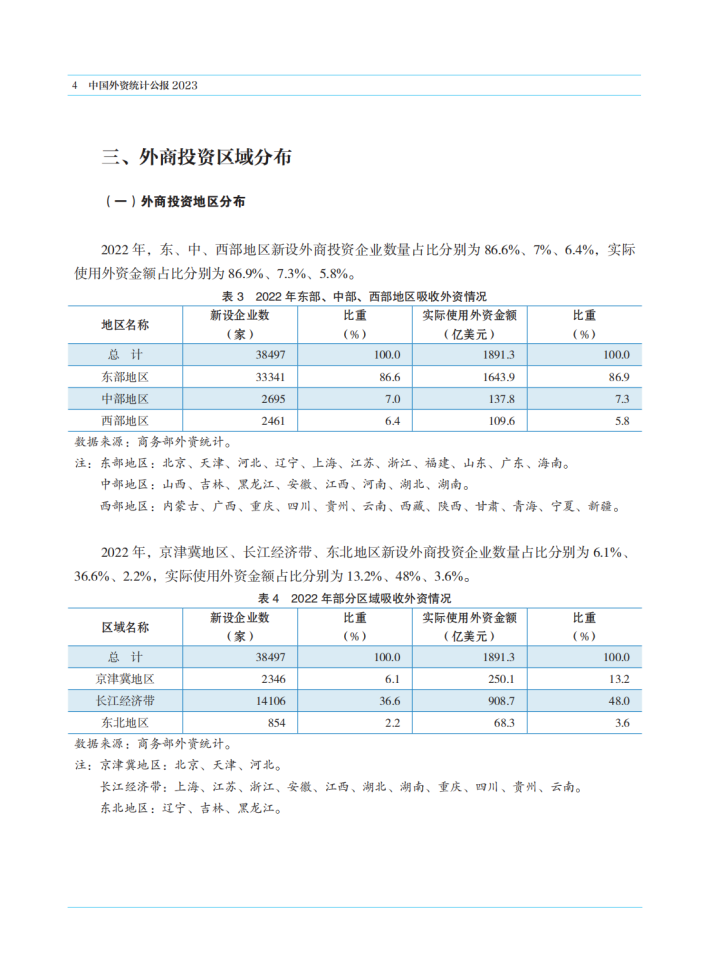 4 中国外资统计公报 2023

三、外商投资区域分布

（一）外商投资地区分布

2022 年，东、中、西部地区新设外商投资企业数量占比分别为 86.6%、7%、6.4%，实际使用外资金额占比分别为 86.9%、7.3%、5.8%。

表 3 2022 年东部、中部、西部地区吸收外资情况

| 地区名称 | 新设企业数（家） | 比重（%） | 实际使用外资金额（亿美元） | 比重（%） |
|---|---|---|---|---|
| 总 计 | 38497 | 100.0 | 1891.3 | 100.0 |
| 东部地区 | 33341 | 86.6 | 1643.9 | 86.9 |
| 中部地区 | 2695 | 7.0 | 137.8 | 7.3 |
| 西部地区 | 2461 | 6.4 | 109.6 | 5.8 |

数据来源：商务部外资统计。

注：东部地区：北京、天津、河北、辽宁、上海、江苏、浙江、福建、山东、广东、海南。

中部地区：山西、吉林、黑龙江、安徽、江西、河南、湖北、湖南。

西部地区：内蒙古、广西、重庆、四川、贵州、云南、西藏、陕西、甘肃、青海、宁夏、新疆。

2022 年，京津冀地区、长江经济带、东北地区新设外商投资企业数量占比分别为 6.1%、36.6%、2.2%，实际使用外资金额占比分别为 13.2%、48%、3.6%。

表 4 2022 年部分区域吸收外资情况

| 区域名称 | 新设企业数（家） | 比重（%） | 实际使用外资金额（亿美元） | 比重（%） |
|---|---|---|---|---|
| 总 计 | 38497 | 100.0 | 1891.3 | 100.0 |
| 京津冀地区 | 2346 | 6.1 | 250.1 | 13.2 |
| 长江经济带 | 14106 | 36.6 | 908.7 | 48.0 |
| 东北地区 | 854 | 2.2 | 68.3 | 3.6 |

数据来源：商务部外资统计。

注：京津冀地区：北京、天津、河北。

长江经济带：上海、江苏、浙江、安徽、江西、湖北、湖南、重庆、四川、贵州、云南。

东北地区：辽宁、吉林、黑龙江。